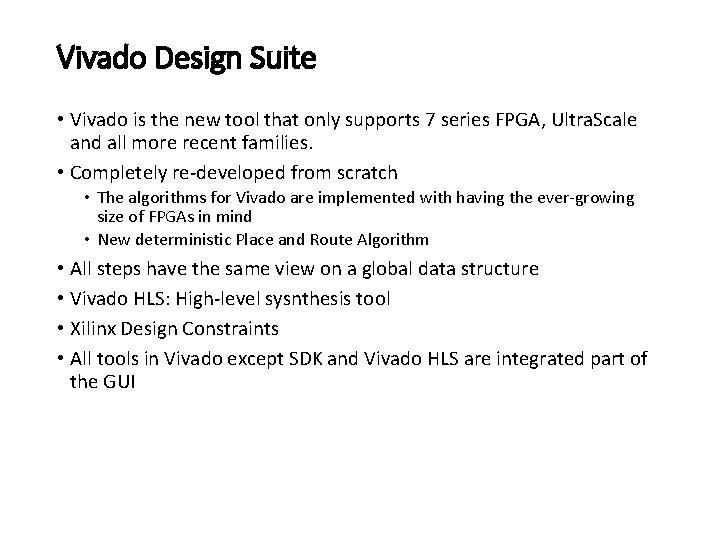 Vivado Design Suite

• Vivado is the new tool that only supports 7 series FPGA, UltraScale and all more recent families.

• Completely re-developed from scratch
  • The algorithms for Vivado are implemented with having the ever-growing size of FPGAs in mind
  • New deterministic Place and Route Algorithm

• All steps have the same view on a global data structure

• Vivado HLS: High-level sysnthesis tool

• Xilinx Design Constraints

• All tools in Vivado except SDK and Vivado HLS are integrated part of the GUI